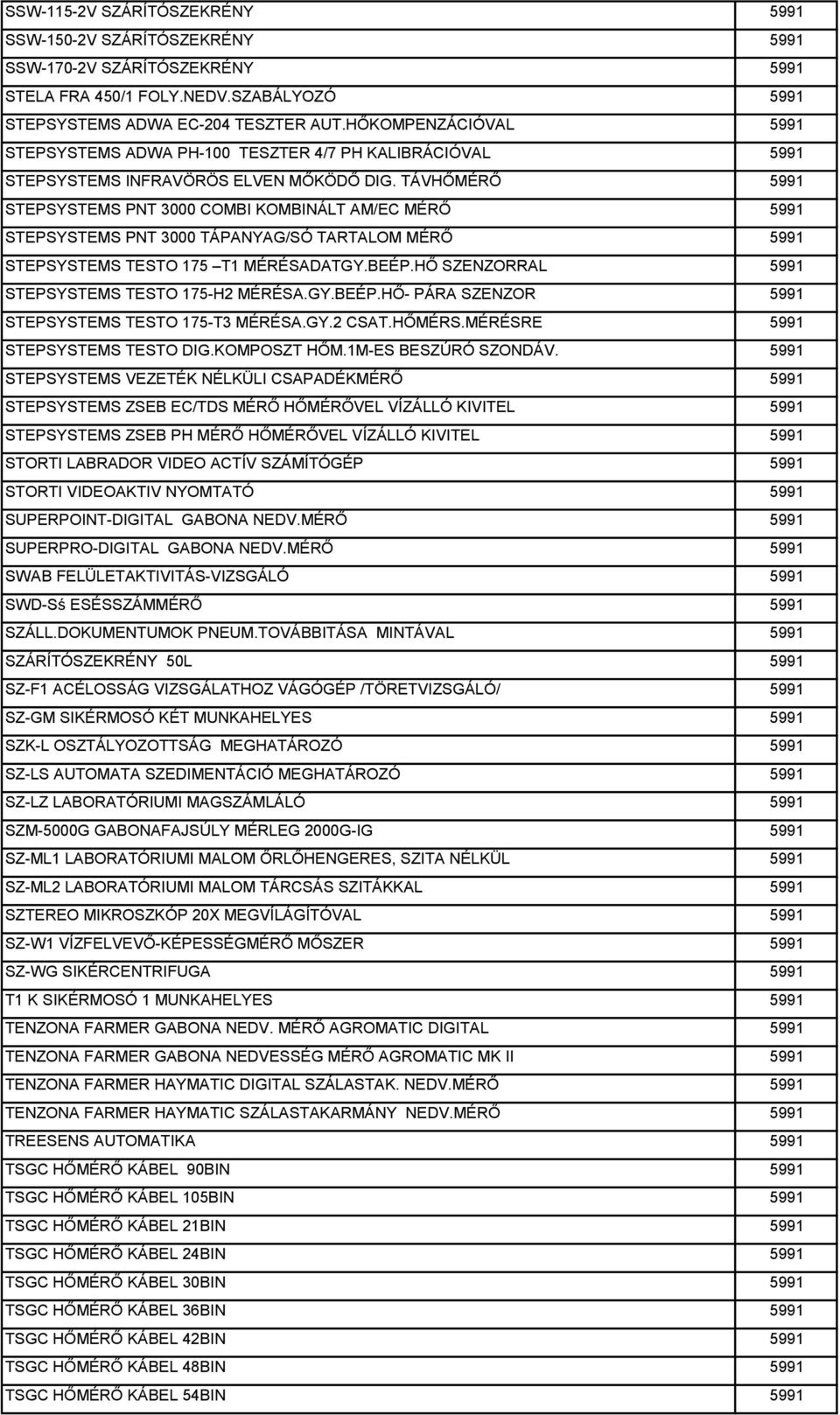 | | |
|---|---|
| SSW-115-2V SZÁRÍTÓSZEKRÉNY | 5991 |
| SSW-150-2V SZÁRÍTÓSZEKRÉNY | 5991 |
| SSW-170-2V SZÁRÍTÓSZEKRÉNY | 5991 |
| STELA FRA 450/1 FOLY.NEDV.SZABÁLYOZÓ | 5991 |
| STEPSYSTEMS ADWA EC-204 TESZTER AUT.HŐKOMPENZÁCIÓVAL | 5991 |
| STEPSYSTEMS ADWA PH-100 TESZTER 4/7 PH KALIBRÁCIÓVAL | 5991 |
| STEPSYSTEMS INFRAVÖRÖS ELVEN MŐKÖDŐ DIG. TÁVHŐMÉRŐ | 5991 |
| STEPSYSTEMS PNT 3000 COMBI KOMBINÁLT AM/EC MÉRŐ | 5991 |
| STEPSYSTEMS PNT 3000 TÁPANYAG/SÓ TARTALOM MÉRŐ | 5991 |
| STEPSYSTEMS TESTO 175 –T1 MÉRÉSADATGY.BEÉP.HŐ SZENZORRAL | 5991 |
| STEPSYSTEMS TESTO 175-H2 MÉRÉSA.GY.BEÉP.HŐ- PÁRA SZENZOR | 5991 |
| STEPSYSTEMS TESTO 175-T3 MÉRÉSA.GY.2 CSAT.HŐMÉRS.MÉRÉSRE | 5991 |
| STEPSYSTEMS TESTO DIG.KOMPOSZT HŐM.1M-ES BESZÚRÓ SZONDÁV. | 5991 |
| STEPSYSTEMS VEZETÉK NÉLKÜLI CSAPADÉKMÉRŐ | 5991 |
| STEPSYSTEMS ZSEB EC/TDS MÉRŐ HŐMÉRŐVEL VÍZÁLLÓ KIVITEL | 5991 |
| STEPSYSTEMS ZSEB PH MÉRŐ HŐMÉRŐVEL VÍZÁLLÓ KIVITEL | 5991 |
| STORTI LABRADOR VIDEO ACTÍV SZÁMÍTÓGÉP | 5991 |
| STORTI VIDEOAKTIV NYOMTATÓ | 5991 |
| SUPERPOINT-DIGITAL GABONA NEDV.MÉRŐ | 5991 |
| SUPERPRO-DIGITAL GABONA NEDV.MÉRŐ | 5991 |
| SWAB FELÜLETAKTIVITÁS-VIZSGÁLÓ | 5991 |
| SWD-Sś ESÉSSZÁMMÉRŐ | 5991 |
| SZÁLL.DOKUMENTUMOK PNEUM.TOVÁBBITÁSA MINTÁVAL | 5991 |
| SZÁRÍTÓSZEKRÉNY 50L | 5991 |
| SZ-F1 ACÉLOSSÁG VIZSGÁLATHOZ VÁGÓGÉP /TÖRETVIZSGÁLÓ/ | 5991 |
| SZ-GM SIKÉRMOSÓ KÉT MUNKAHELYES | 5991 |
| SZK-L OSZTÁLYOZOTTSÁG MEGHATÁROZÓ | 5991 |
| SZ-LS AUTOMATA SZEDIMENTÁCIÓ MEGHATÁROZÓ | 5991 |
| SZ-LZ LABORATÓRIUMI MAGSZÁMLÁLÓ | 5991 |
| SZM-5000G GABONAFAJSÚLY MÉRLEG 2000G-IG | 5991 |
| SZ-ML1 LABORATÓRIUMI MALOM ŐRLŐHENGERES, SZITA NÉLKÜL | 5991 |
| SZ-ML2 LABORATÓRIUMI MALOM TÁRCSÁS SZITÁKKAL | 5991 |
| SZTEREO MIKROSZKÓP 20X MEGVÍLÁGÍTÓVAL | 5991 |
| SZ-W1 VÍZFELVEVŐ-KÉPESSÉGMÉRŐ MŐSZER | 5991 |
| SZ-WG SIKÉRCENTRIFUGA | 5991 |
| T1 K SIKÉRMOSÓ 1 MUNKAHELYES | 5991 |
| TENZONA FARMER GABONA NEDV. MÉRŐ AGROMATIC DIGITAL | 5991 |
| TENZONA FARMER GABONA NEDVESSÉG MÉRŐ AGROMATIC MK II | 5991 |
| TENZONA FARMER HAYMATIC DIGITAL SZÁLASTAK. NEDV.MÉRŐ | 5991 |
| TENZONA FARMER HAYMATIC SZÁLASTAKARMÁNY NEDV.MÉRŐ | 5991 |
| TREESENS AUTOMATIKA | 5991 |
| TSGC HŐMÉRŐ KÁBEL 90BIN | 5991 |
| TSGC HŐMÉRŐ KÁBEL 105BIN | 5991 |
| TSGC HŐMÉRŐ KÁBEL 21BIN | 5991 |
| TSGC HŐMÉRŐ KÁBEL 24BIN | 5991 |
| TSGC HŐMÉRŐ KÁBEL 30BIN | 5991 |
| TSGC HŐMÉRŐ KÁBEL 36BIN | 5991 |
| TSGC HŐMÉRŐ KÁBEL 42BIN | 5991 |
| TSGC HŐMÉRŐ KÁBEL 48BIN | 5991 |
| TSGC HŐMÉRŐ KÁBEL 54BIN | 5991 |